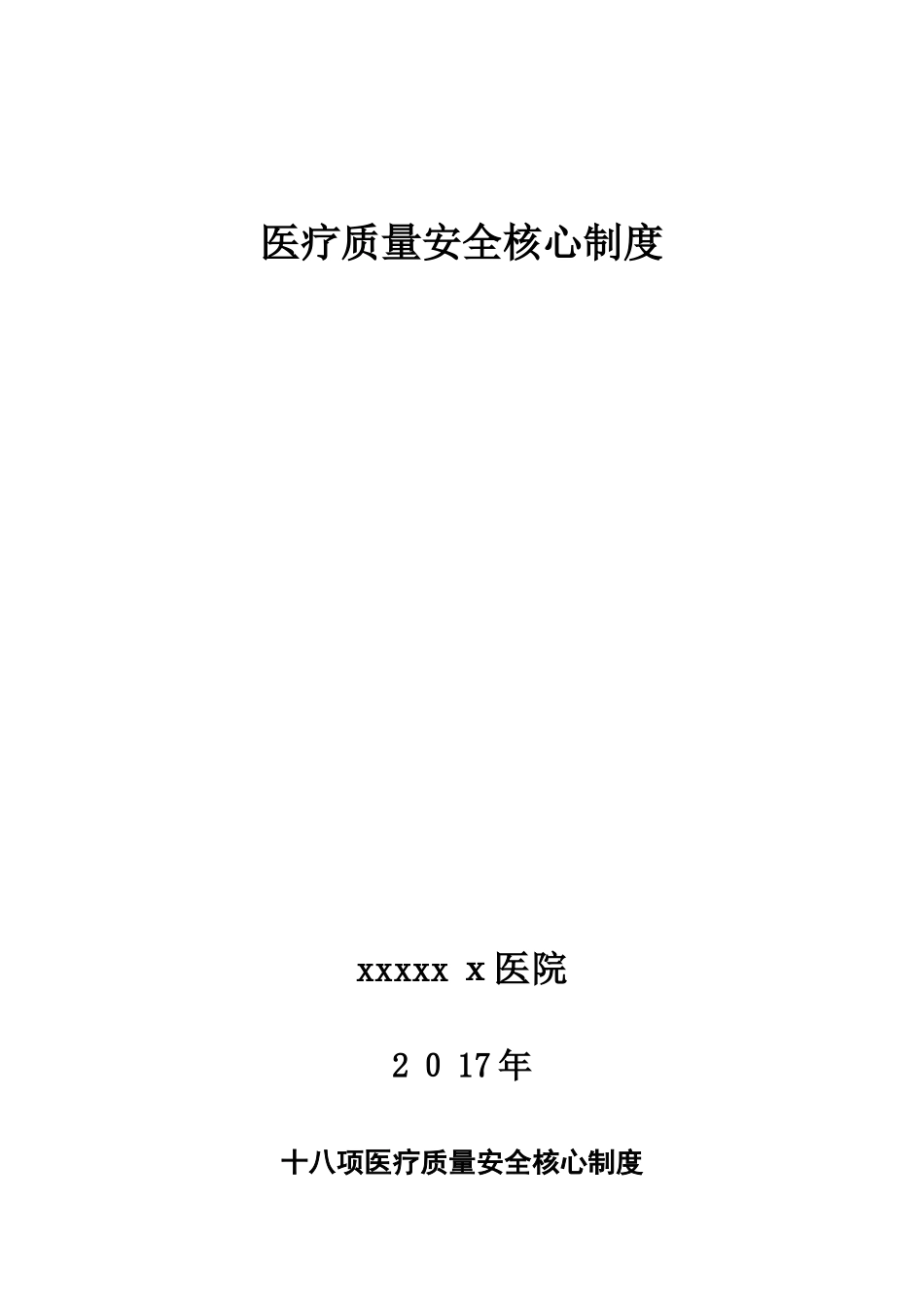 医疗质量安全核心制度

xxxxx x医院

2 0 17年

十八项医疗质量安全核心制度